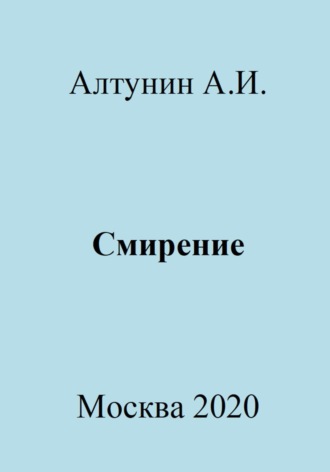 Алтунин А.И.

Смирение

Москва 2020